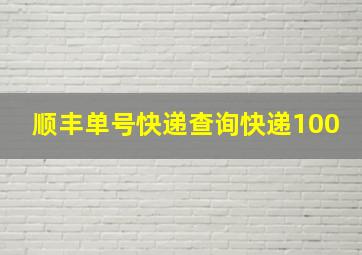 顺丰单号快递查询快递100